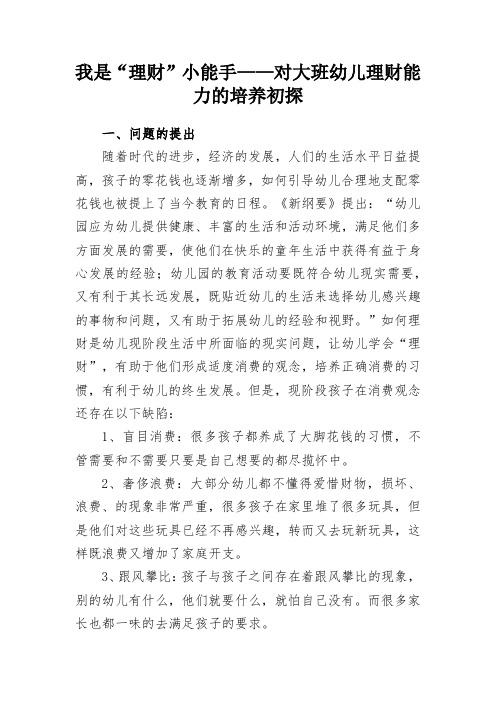 我是“理财”小能手——对大班幼儿理财能力的培养初探

一、问题的提出

随着时代的进步，经济的发展，人们的生活水平日益提高，孩子的零花钱也逐渐增多，如何引导幼儿合理地支配零花钱也被提上了当今教育的日程。《新纲要》提出：“幼儿园应为幼儿提供健康、丰富的生活和活动环境，满足他们多方面发展的需要，使他们在快乐的童年生活中获得有益于身心发展的经验；幼儿园的教育活动要既符合幼儿现实需要，又有利于其长远发展，既贴近幼儿的生活来选择幼儿感兴趣的事物和问题，又有助于拓展幼儿的经验和视野。”如何理财是幼儿现阶段生活中所面临的现实问题，让幼儿学会“理财”，有助于他们形成适度消费的观念，培养正确消费的习惯，有利于幼儿的终生发展。但是，现阶段孩子在消费观念还存在以下缺陷：

1、盲目消费：很多孩子都养成了大脚花钱的习惯，不管需要和不需要只要是自己想要的都尽揽怀中。

2、奢侈浪费：大部分幼儿都不懂得爱惜财物，损坏、浪费、的现象非常严重，很多孩子在家里堆了很多玩具，但是他们对这些玩具已经不再感兴趣，转而又去玩新玩具，这样既浪费又增加了家庭开支。

3、跟风攀比：孩子与孩子之间存在着跟风攀比的现象，别的幼儿有什么，他们就要什么，就怕自己没有。而很多家长也都一味的去满足孩子的要求。